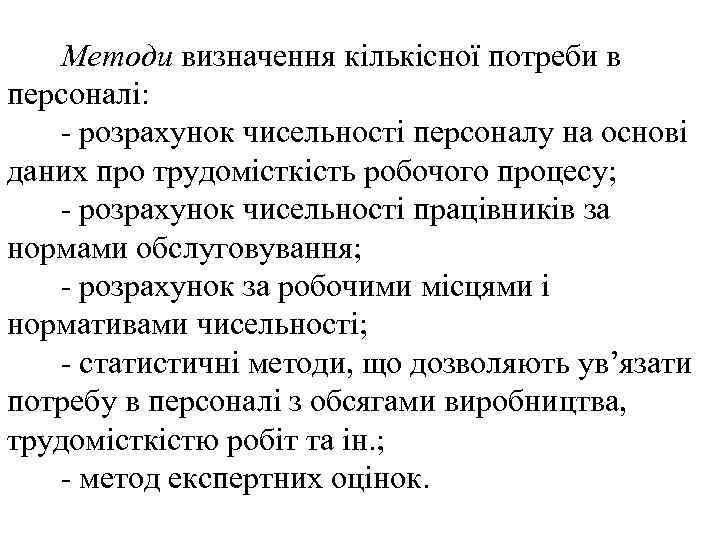 Методи визначення кількісної потреби в персоналі:

- розрахунок чисельності персоналу на основі даних про трудомісткість робочого процесу;

- розрахунок чисельності працівників за нормами обслуговування;

- розрахунок за робочими місцями і нормативами чисельності;

- статистичні методи, що дозволяють ув’язати потребу в персоналі з обсягами виробництва, трудомісткістю робіт та ін.;

- метод експертних оцінок.